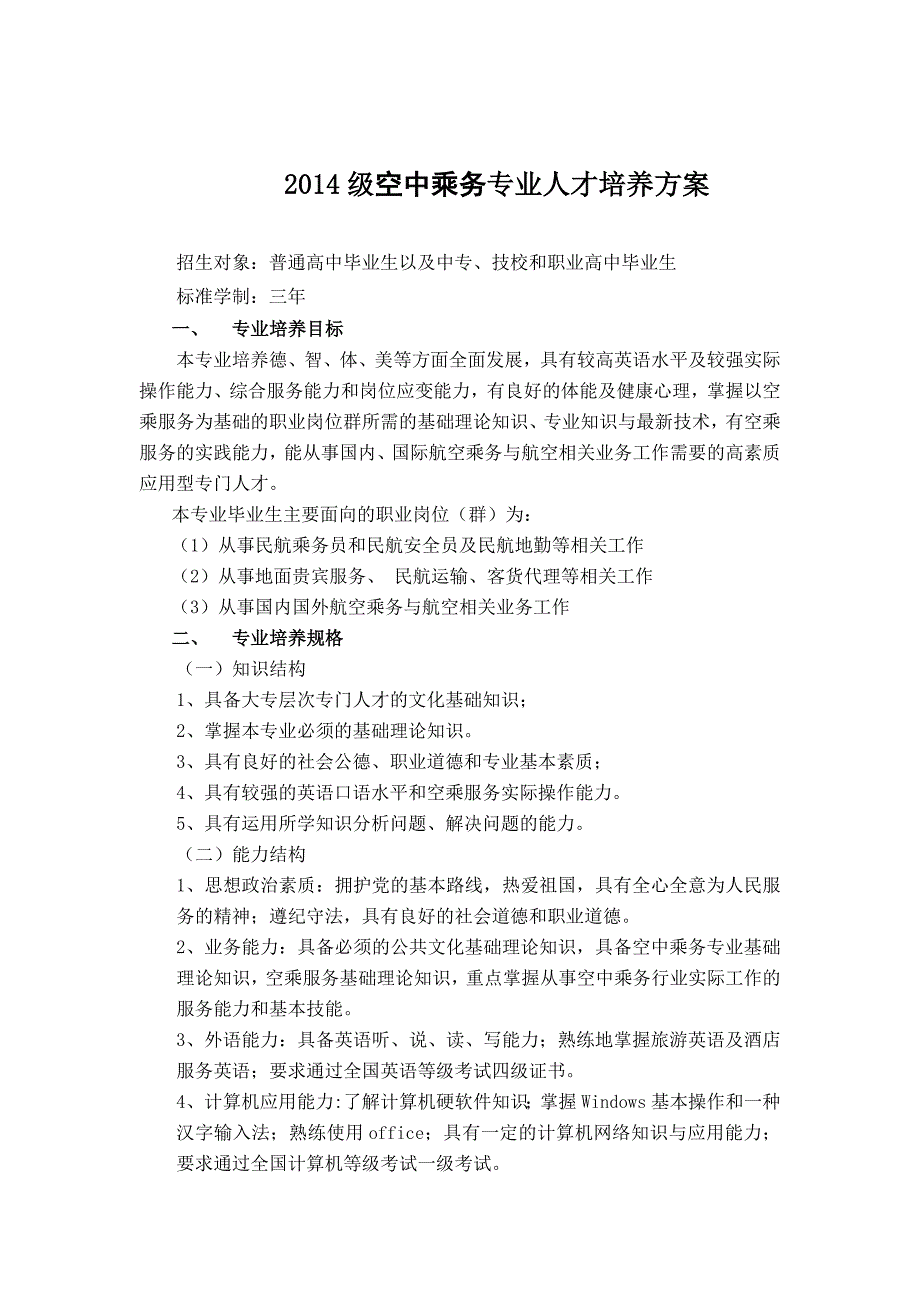 2014级空中乘务专业人才培养方案

招生对象：普通高中毕业生以及中专、技校和职业高中毕业生

标准学制：三年

一、　专业培养目标

本专业培养德、智、体、美等方面全面发展，具有较高英语水平及较强实际操作能力、综合服务能力和岗位应变能力，有良好的体能及健康心理，掌握以空乘服务为基础的职业岗位群所需的基础理论知识、专业知识与最新技术，有空乘服务的实践能力，能从事国内、国际航空乘务与航空相关业务工作需要的高素质应用型专门人才。

本专业毕业生主要面向的职业岗位（群）为：

（1）从事民航乘务员和民航安全员及民航地勤等相关工作

（2）从事地面贵宾服务、 民航运输、客货代理等相关工作

（3）从事国内国外航空乘务与航空相关业务工作

二、　专业培养规格

（一）知识结构

1、具备大专层次专门人才的文化基础知识；

2、掌握本专业必须的基础理论知识。

3、具有良好的社会公德、职业道德和专业基本素质；

4、具有较强的英语口语水平和空乘服务实际操作能力。

5、具有运用所学知识分析问题、解决问题的能力。

（二）能力结构

1、思想政治素质：拥护党的基本路线，热爱祖国，具有全心全意为人民服务的精神；遵纪守法，具有良好的社会道德和职业道德。

2、业务能力：具备必须的公共文化基础理论知识，具备空中乘务专业基础理论知识，空乘服务基础理论知识，重点掌握从事空中乘务行业实际工作的服务能力和基本技能。

3、外语能力：具备英语听、说、读、写能力；熟练地掌握旅游英语及酒店服务英语；要求通过全国英语等级考试四级证书。

4、计算机应用能力：了解计算机硬软件知识；掌握Windows基本操作和一种汉字输入法；熟练使用office；具有一定的计算机网络知识与应用能力；要求通过全国计算机等级考试一级考试。